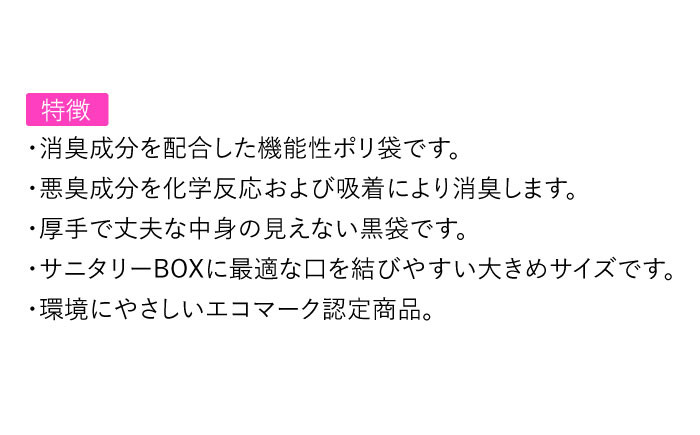 特徴

・消臭成分を配合した機能性ポリ袋です。

・悪臭成分を化学反応および吸着により消臭します。

・厚手で丈夫な中身の見えない黒袋です。

・サニタリーBOXに最適な口を結びやすい大きめサイズです。

・環境にやさしいエコマーク認定商品。